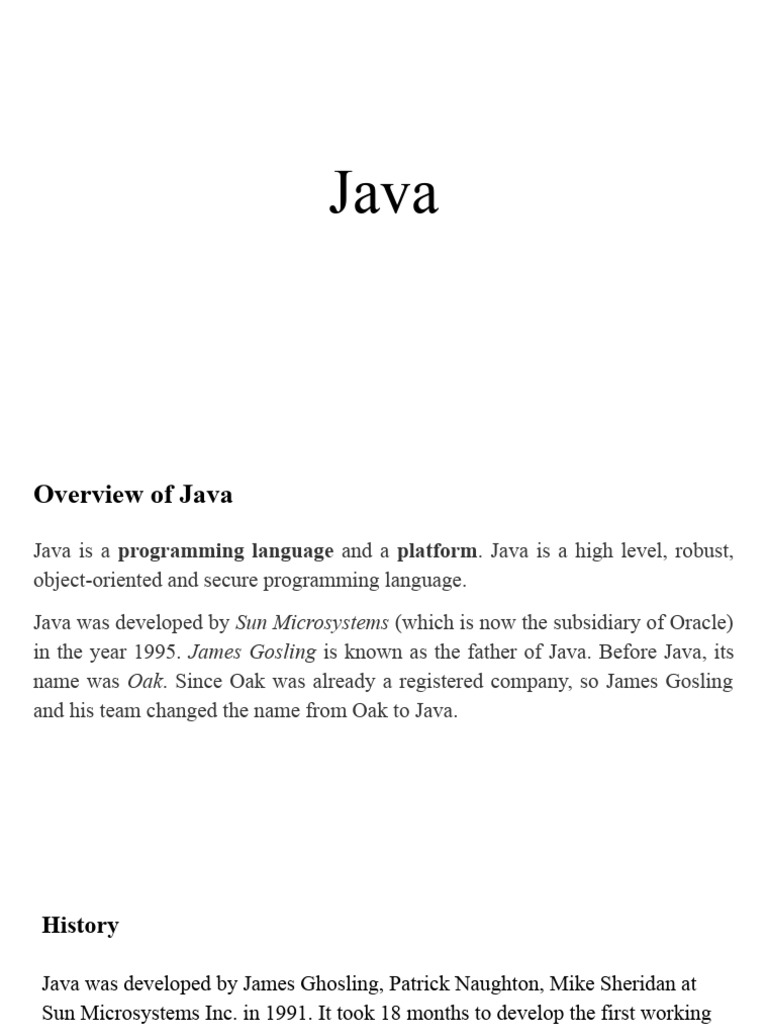 Java

Overview of Java

Java is a programming language and a platform. Java is a high level, robust, object-oriented and secure programming language.

Java was developed by Sun Microsystems (which is now the subsidiary of Oracle) in the year 1995. James Gosling is known as the father of Java. Before Java, its name was Oak. Since Oak was already a registered company, so James Gosling and his team changed the name from Oak to Java.

History

Java was developed by James Ghosling, Patrick Naughton, Mike Sheridan at Sun Microsystems Inc. in 1991. It took 18 months to develop the first working